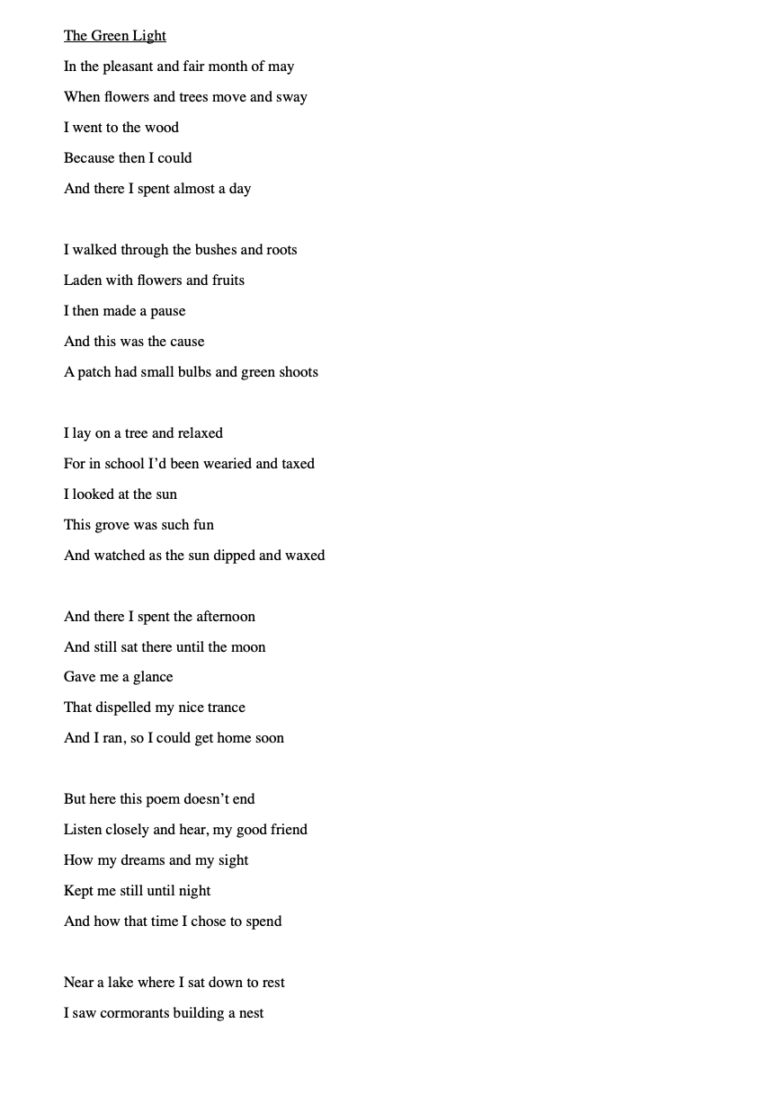 The Green Light

In the pleasant and fair month of may
When flowers and trees move and sway
I went to the wood
Because then I could
And there I spent almost a day

I walked through the bushes and roots
Laden with flowers and fruits
I then made a pause
And this was the cause
A patch had small bulbs and green shoots

I lay on a tree and relaxed
For in school I'd been wearied and taxed
I looked at the sun
This grove was such fun
And watched as the sun dipped and waxed

And there I spent the afternoon
And still sat there until the moon
Gave me a glance
That dispelled my nice trance
And I ran, so I could get home soon

But here this poem doesn't end
Listen closely and hear, my good friend
How my dreams and my sight
Kept me still until night
And how that time I chose to spend

Near a lake where I sat down to rest
I saw cormorants building a nest